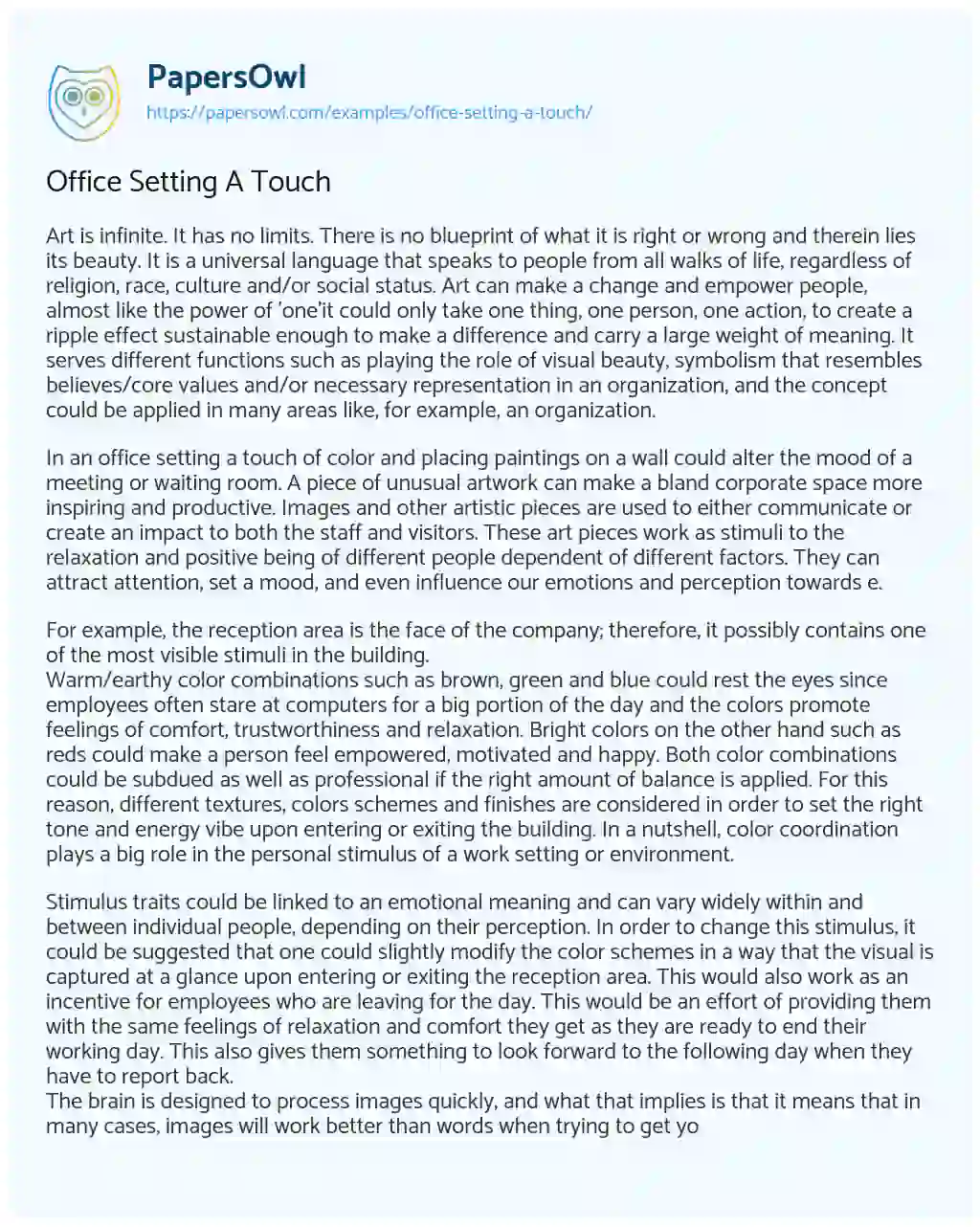 PapersOwl
https://papersowl.com/examples/office-setting-a-touch/

Office Setting A Touch

Art is infinite. It has no limits. There is no blueprint of what it is right or wrong and therein lies its beauty. It is a universal language that speaks to people from all walks of life, regardless of religion, race, culture and/or social status. Art can make a change and empower people, almost like the power of 'one'it could only take one thing, one person, one action, to create a ripple effect sustainable enough to make a difference and carry a large weight of meaning. It serves different functions such as playing the role of visual beauty, symbolism that resembles believes/core values and/or necessary representation in an organization, and the concept could be applied in many areas like, for example, an organization.

In an office setting a touch of color and placing paintings on a wall could alter the mood of a meeting or waiting room. A piece of unusual artwork can make a bland corporate space more inspiring and productive. Images and other artistic pieces are used to either communicate or create an impact to both the staff and visitors. These art pieces work as stimuli to the relaxation and positive being of different people dependent of different factors. They can attract attention, set a mood, and even influence our emotions and perception towards e.

For example, the reception area is the face of the company; therefore, it possibly contains one of the most visible stimuli in the building.
Warm/earthy color combinations such as brown, green and blue could rest the eyes since employees often stare at computers for a big portion of the day and the colors promote feelings of comfort, trustworthiness and relaxation. Bright colors on the other hand such as reds could make a person feel empowered, motivated and happy. Both color combinations could be subdued as well as professional if the right amount of balance is applied. For this reason, different textures, colors schemes and finishes are considered in order to set the right tone and energy vibe upon entering or exiting the building. In a nutshell, color coordination plays a big role in the personal stimulus of a work setting or environment.

Stimulus traits could be linked to an emotional meaning and can vary widely within and between individual people, depending on their perception. In order to change this stimulus, it could be suggested that one could slightly modify the color schemes in a way that the visual is captured at a glance upon entering or exiting the reception area. This would also work as an incentive for employees who are leaving for the day. This would be an effort of providing them with the same feelings of relaxation and comfort they get as they are ready to end their working day. This also gives them something to look forward to the following day when they have to report back.
The brain is designed to process images quickly, and what that implies is that it means that in many cases, images will work better than words when trying to get yo